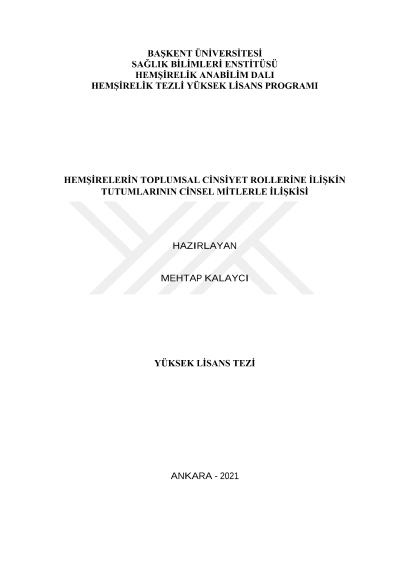 BAŞKENT ÜNİVERSİTESİ
SAĞLIK BİLİMLERİ ENSTİTÜSÜ
HEMŞİRELİK ANABİLİM DALI
HEMŞİRELİK TEZLİ YÜKSEK LİSANS PROGRAMI

HEMŞİRELERİN TOPLUMSAL CİNSİYET ROLLERİNE İLİŞKİN TUTUMLARININ CİNSEL MİTLERLE İLİŞKİSİ

HAZIRLAYAN

MEHTAP KALAYCI

YÜKSEK LİSANS TEZİ

ANKARA - 2021